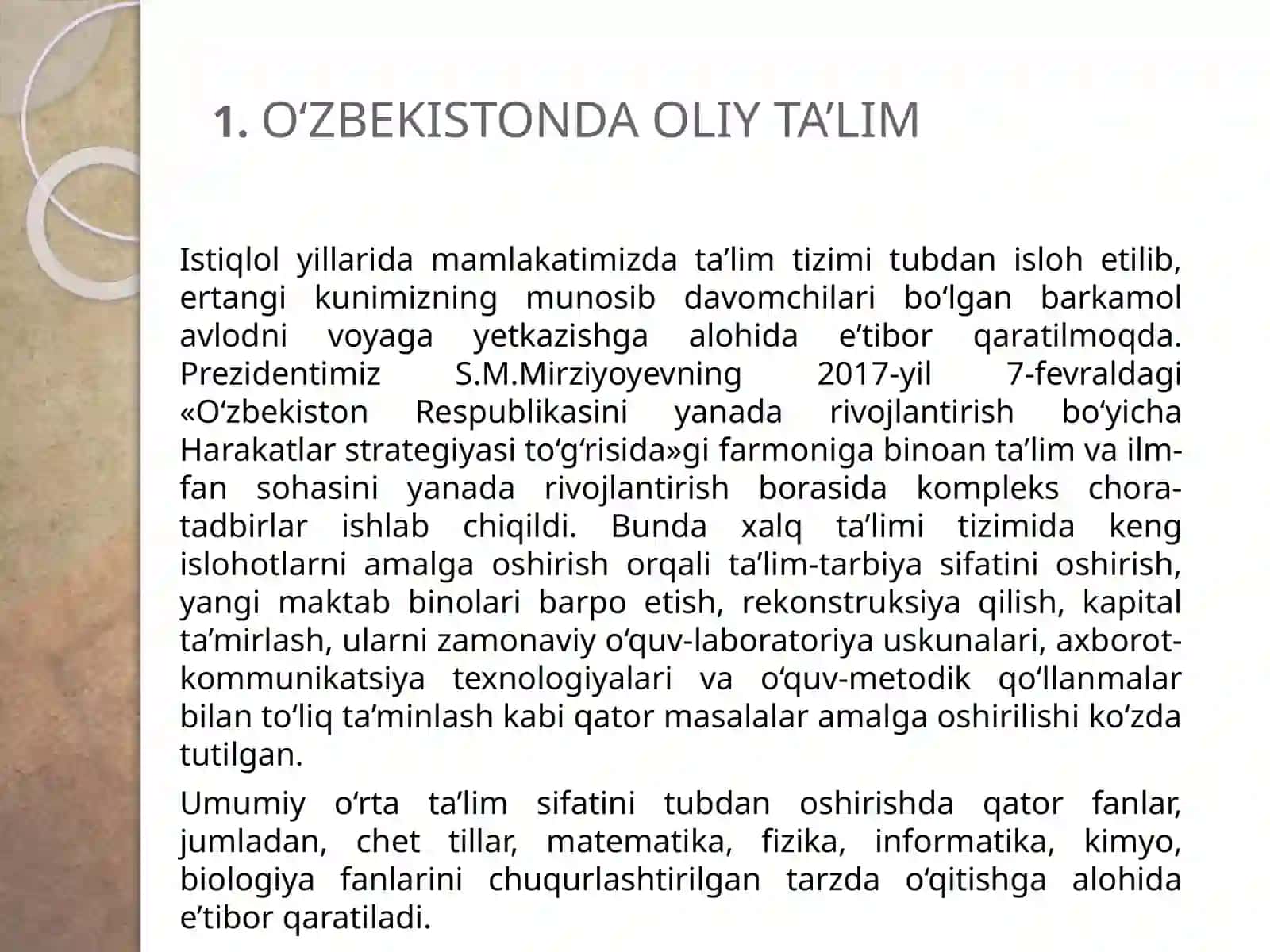 1. O‘ZBEKISTONDA OLIY TA’LIM

Istiqlol yillarida mamlakatimizda ta’lim tizimi tubdan isloh etilib, ertangi kunimizning munosib davomchilari bo‘lgan barkamol avlodni voyaga yetkazishga alohida e’tibor qaratilmoqda. Prezidentimiz S.M.Mirziyoyevning 2017-yil 7-fevraldagi «O‘zbekiston Respublikasini yanada rivojlantirish bo‘yicha Harakatlar strategiyasi to‘g‘risida»gi farmoniga binoan ta’lim va ilm-fan sohasini yanada rivojlantirish borasida kompleks chora-tadbirlar ishlab chiqildi. Bunda xalq ta’limi tizimida keng islohotlarni amalga oshirish orqali ta’lim-tarbiya sifatini oshirish, yangi maktab binolari barpo etish, rekonstruksiya qilish, kapital ta’mirlash, ularni zamonaviy o‘quv-laboratoriya uskunalari, axborot-kommunikatsiya texnologiyalari va o‘quv-metodik qo‘llanmalar bilan to‘liq ta’minlash kabi qator masalalar amalga oshirilishi ko‘zda tutilgan.

Umumiy o‘rta ta’lim sifatini tubdan oshirishda qator fanlar, jumladan, chet tillar, matematika, fizika, informatika, kimyo, biologiya fanlarini chuqurlashtirilgan tarzda o‘qitishga alohida e’tibor qaratiladi.